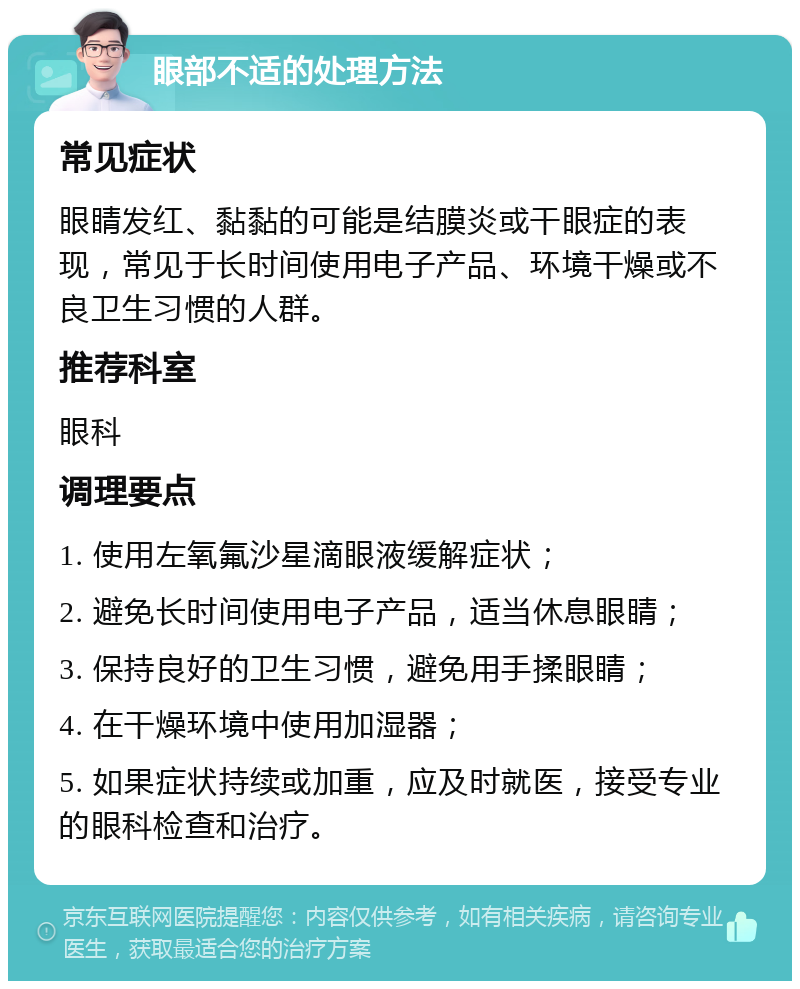 眼部不适的处理方法

常见症状

眼睛发红、黏黏的可能是结膜炎或干眼症的表现，常见于长时间使用电子产品、环境干燥或不良卫生习惯的人群。

推荐科室

眼科

调理要点

1. 使用左氧氟沙星滴眼液缓解症状；

2. 避免长时间使用电子产品，适当休息眼睛；

3. 保持良好的卫生习惯，避免用手揉眼睛；

4. 在干燥环境中使用加湿器；

5. 如果症状持续或加重，应及时就医，接受专业的眼科检查和治疗。

京东互联网医院提醒您：内容仅供参考，如有相关疾病，请咨询专业医生，获取最适合您的治疗方案